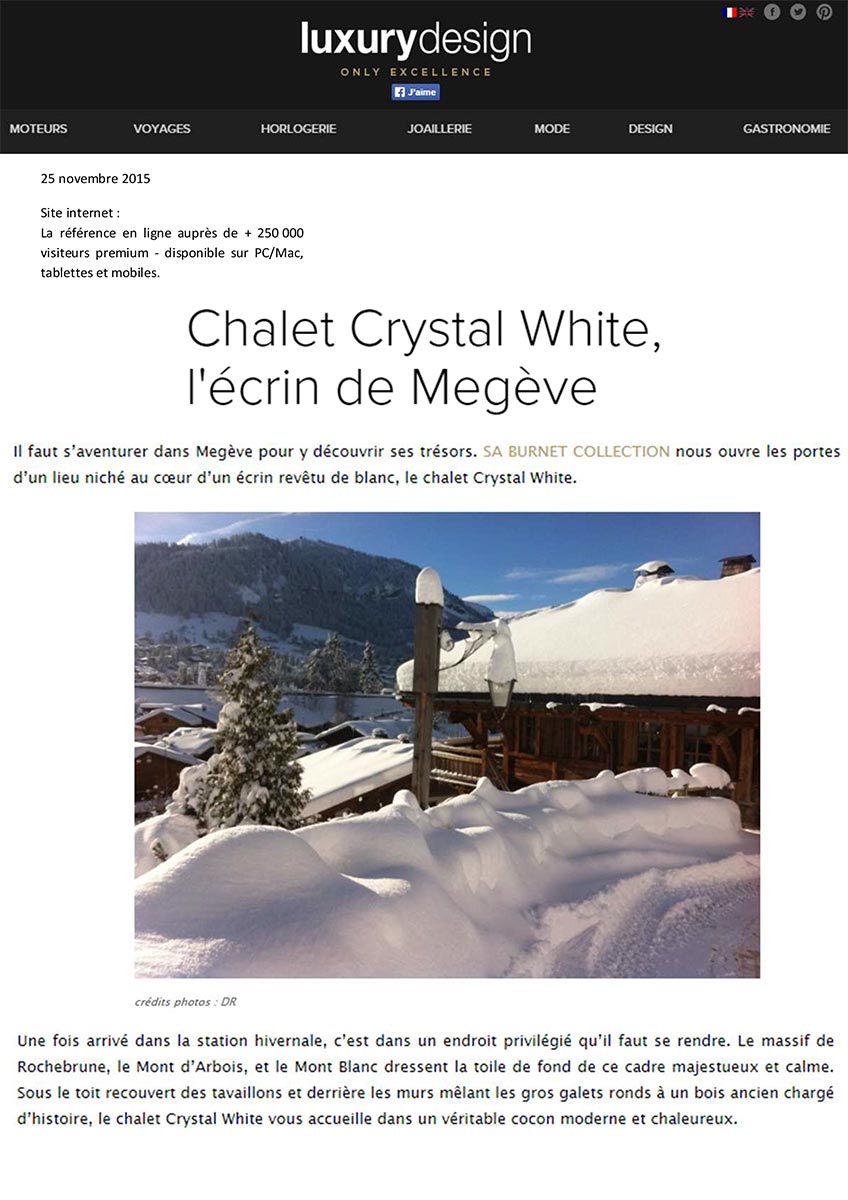 luxurydesign
ONLY EXCELLENCE
J'aime

MOTEURS
VOYAGES
HORLOGERIE
JOAILLERIE
MODE
DESIGN
GASTRONOMIE

25 novembre 2015

Site internet :
La référence en ligne auprès de + 250 000 visiteurs premium - disponible sur PC/Mac, tablettes et mobiles.

Chalet Crystal White, l'écrin de Megève

Il faut s'aventurer dans Megève pour y découvrir ses trésors. SA BURNET COLLECTION nous ouvre les portes d'un lieu niché au cœur d'un écrin revêtu de blanc, le chalet Crystal White.

crédits photos : DR

Une fois arrivé dans la station hivernale, c'est dans un endroit privilégié qu'il faut se rendre. Le massif de Rochebrune, le Mont d'Arbois, et le Mont Blanc dressent la toile de fond de ce cadre majestueux et calme. Sous le toit recouvert des tavaillons et derrière les murs mêlant les gros galets ronds à un bois ancien chargé d'histoire, le chalet Crystal White vous accueille dans un véritable cocon moderne et chaleureux.